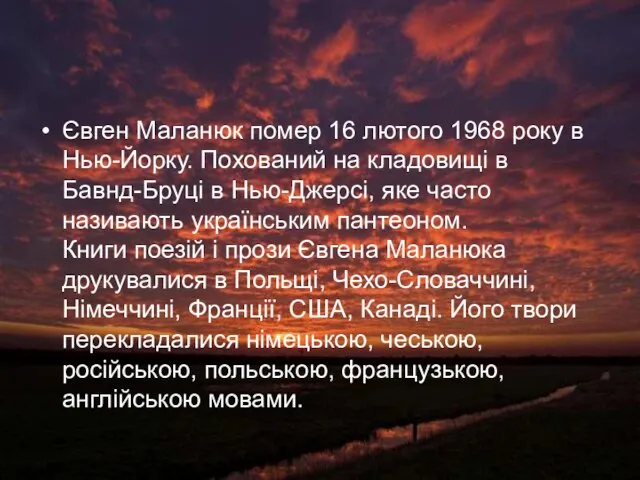 • Євген Маланюк помер 16 лютого 1968 року в Нью-Йорку. Похований на кладовищі в Бавнд-Бруці в Нью-Джерсі, яке часто називають українським пантеоном.
Книги поезій і прози Євгена Маланюка друкувалися в Польщі, Чехо-Словаччині, Німеччині, Франції, США, Канаді. Його твори перекладалися німецькою, чеською, російською, польською, французькою, англійською мовами.